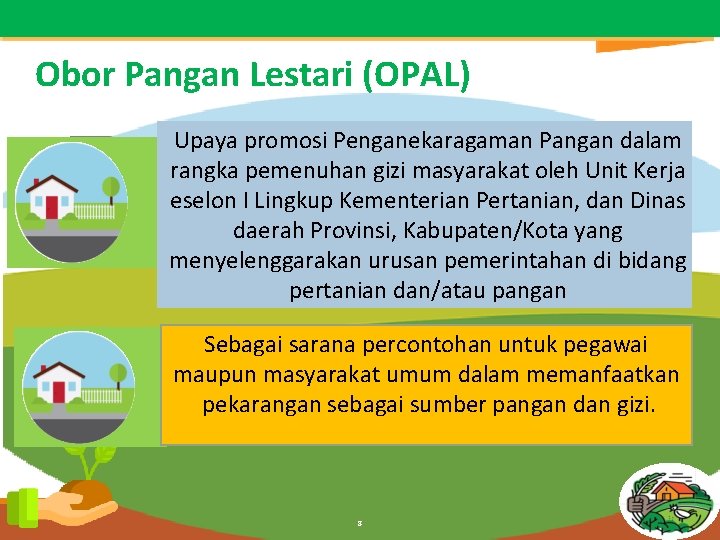 Obor Pangan Lestari (OPAL)

Upaya promosi Penganekaragaman Pangan dalam rangka pemenuhan gizi masyarakat oleh Unit Kerja eselon I Lingkup Kementerian Pertanian, dan Dinas daerah Provinsi, Kabupaten/Kota yang menyelenggarakan urusan pemerintahan di bidang pertanian dan/atau pangan

Sebagai sarana percontohan untuk pegawai maupun masyarakat umum dalam memanfaatkan pekarangan sebagai sumber pangan dan gizi.

8